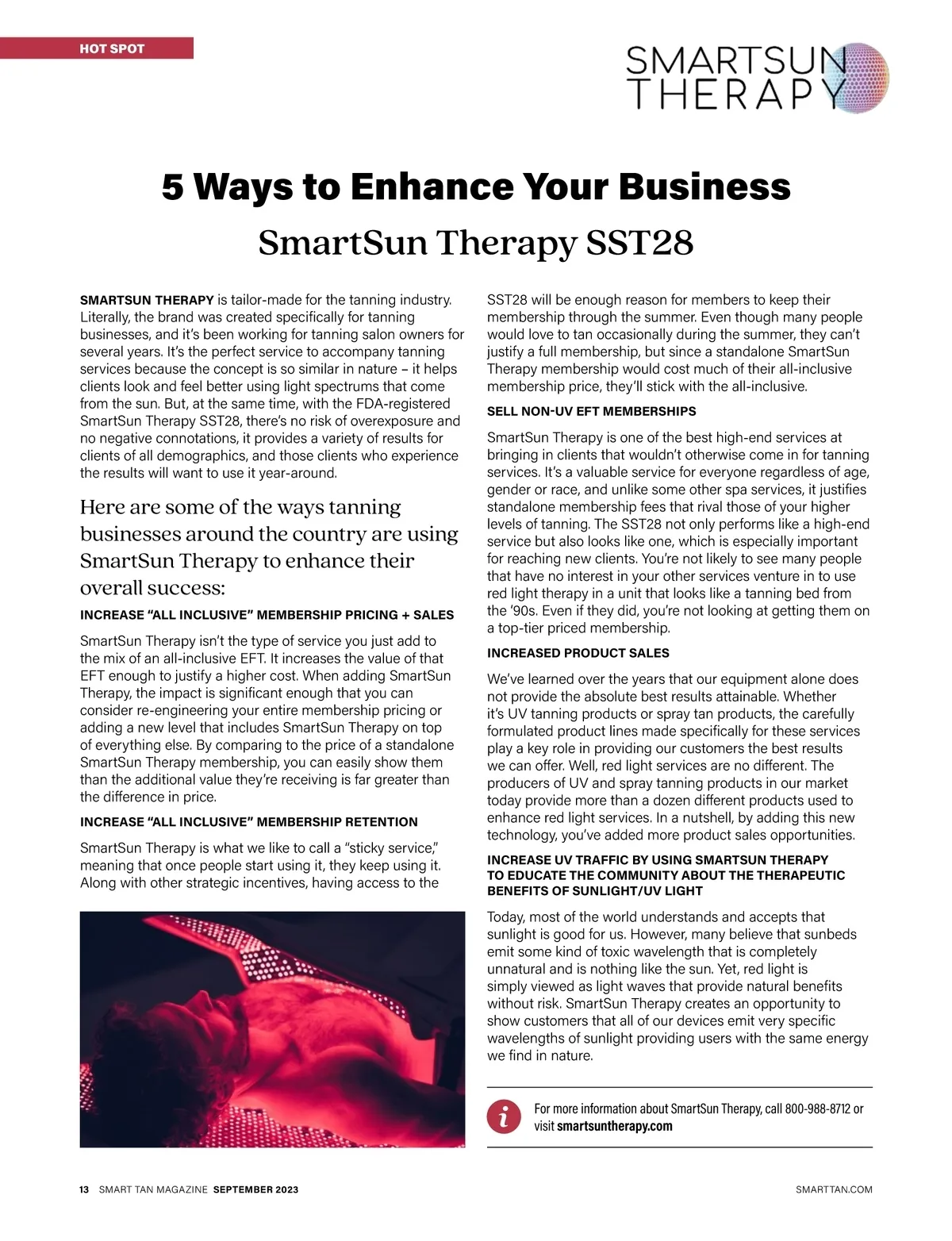 HOT SPOT

SMARTSUN THERAPY

5 Ways to Enhance Your Business

SmartSun Therapy SST28

SMARTSUN THERAPY is tailor-made for the tanning industry. Literally, the brand was created specifically for tanning businesses, and it's been working for tanning salon owners for several years. It's the perfect service to accompany tanning services because the concept is so similar in nature – it helps clients look and feel better using light spectrums that come from the sun. But, at the same time, with the FDA-registered SmartSun Therapy SST28, there's no risk of overexposure and no negative connotations, it provides a variety of results for clients of all demographics, and those clients who experience the results will want to use it year-around.

Here are some of the ways tanning businesses around the country are using SmartSun Therapy to enhance their overall success:

INCREASE "ALL INCLUSIVE" MEMBERSHIP PRICING + SALES

SmartSun Therapy isn't the type of service you just add to the mix of an all-inclusive EFT. It increases the value of that EFT enough to justify a higher cost. When adding SmartSun Therapy, the impact is significant enough that you can consider re-engineering your entire membership pricing or adding a new level that includes SmartSun Therapy on top of everything else. By comparing to the price of a standalone SmartSun Therapy membership, you can easily show them than the additional value they're receiving is far greater than the difference in price.

INCREASE "ALL INCLUSIVE" MEMBERSHIP RETENTION

SmartSun Therapy is what we like to call a "sticky service," meaning that once people start using it, they keep using it. Along with other strategic incentives, having access to the SST28 will be enough reason for members to keep their membership through the summer. Even though many people would love to tan occasionally during the summer, they can't justify a full membership, but since a standalone SmartSun Therapy membership would cost much of their all-inclusive membership price, they'll stick with the all-inclusive.

SELL NON-UV EFT MEMBERSHIPS

SmartSun Therapy is one of the best high-end services at bringing in clients that wouldn't otherwise come in for tanning services. It's a valuable service for everyone regardless of age, gender or race, and unlike some other spa services, it justifies standalone membership fees that rival those of your higher levels of tanning. The SST28 not only performs like a high-end service but also looks like one, which is especially important for reaching new clients. You're not likely to see many people that have no interest in your other services venture in to use red light therapy in a unit that looks like a tanning bed from the '90s. Even if they did, you're not looking at getting them on a top-tier priced membership.

INCREASED PRODUCT SALES

We've learned over the years that our equipment alone does not provide the absolute best results attainable. Whether it's UV tanning products or spray tan products, the carefully formulated product lines made specifically for these services play a key role in providing our customers the best results we can offer. Well, red light services are no different. The producers of UV and spray tanning products in our market today provide more than a dozen different products used to enhance red light services. In a nutshell, by adding this new technology, you've added more product sales opportunities.

INCREASE UV TRAFFIC BY USING SMARTSUN THERAPY TO EDUCATE THE COMMUNITY ABOUT THE THERAPEUTIC BENEFITS OF SUNLIGHT/UV LIGHT

Today, most of the world understands and accepts that sunlight is good for us. However, many believe that sunbeds emit some kind of toxic wavelength that is completely unnatural and is nothing like the sun. Yet, red light is simply viewed as light waves that provide natural benefits without risk. SmartSun Therapy creates an opportunity to show customers that all of our devices emit very specific wavelengths of sunlight providing users with the same energy we find in nature.

i For more information about SmartSun Therapy, call 800-988-8712 or visit smartsuntherapy.com

13 SMART TAN MAGAZINE SEPTEMBER 2023

SMARTTAN.COM